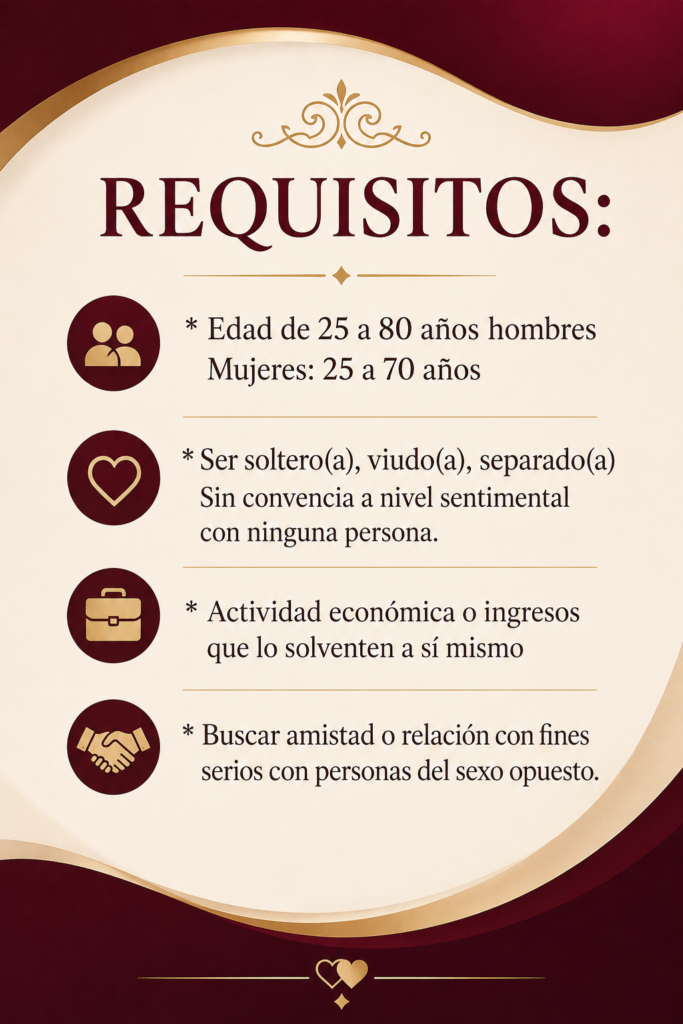 REQUISITOS:

* Edad de 25 a 80 años hombres
Mujeres: 25 a 70 años

* Ser soltero(a), viudo(a), separado(a)
Sin convencia a nivel sentimental con ninguna persona.

* Actividad económica o ingresos que lo solventen a sí mismo

* Buscar amistad o relación con fines serios con personas del sexo opuesto.